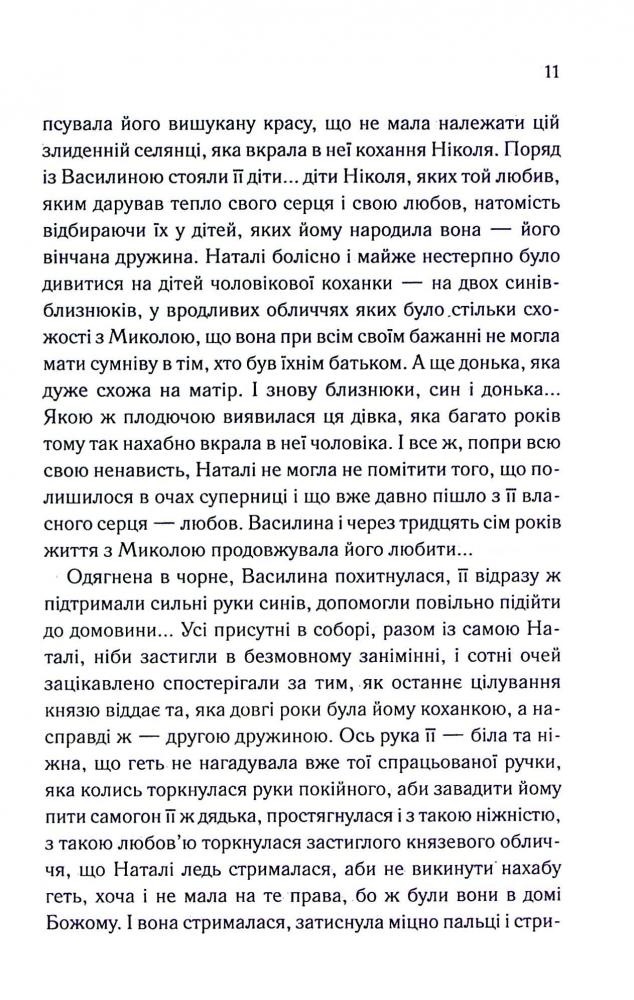 11

псувала його вишукану красу, що не мала належати цій злиденній селянці, яка вкрала в неї кохання Ніколя. Поряд із Василиною стояли її діти... діти Ніколя, яких той любив, яким дарував тепло свого серця і свою любов, натомість відбираючи їх у дітей, яких йому народила вона — його вінчана дружина. Наталі болісно і майже нестерпно було дивитися на дітей чоловікової коханки — на двох синів-близнюків, у вродливих обличчях яких було стільки схожості з Миколою, що вона при всім своїм бажанні не могла мати сумніву в тім, хто був їхнім батьком. А ще донька, яка дуже схожа на матір. І знову близнюки, син і донька... Якою ж плодючою виявилася ця дівка, яка багато років тому так нахабно вкрала в неї чоловіка. І все ж, попри всю свою ненависть, Наталі не могла не помітити того, що полишилося в очах суперниці і що вже давно пішло з її власного серця — любов. Василина і через тридцять сім років життя з Миколою продовжувала його любити...

Одягнена в чорне, Василина похитнулася, її відразу ж підтримали сильні руки синів, допомогли повільно підійти до домовини... Усі присутні в соборі, разом із самою Наталі, ніби застигли в безмовному занімінні, і сотні очей зацікавлено спостерігали за тим, як останнє цілування князю віддає та, яка довгі роки була йому коханкою, а насправді ж — другою дружиною. Ось рука її — біла та ніжна, що геть не нагадувала вже тої спрацьованої ручки, яка колись торкнулася руки покійного, аби завадити йому пити самогон її ж дядька, простягнулася і з такою ніжністю, з такою любов'ю торкнулася застиглого князевого обличчя, що Наталі ледь стрималася, аби не викинути нахабу геть, хоча і не мала на те права, бо ж були вони в домі Божому. І вона стрималася, затиснула міцно пальці і стри-